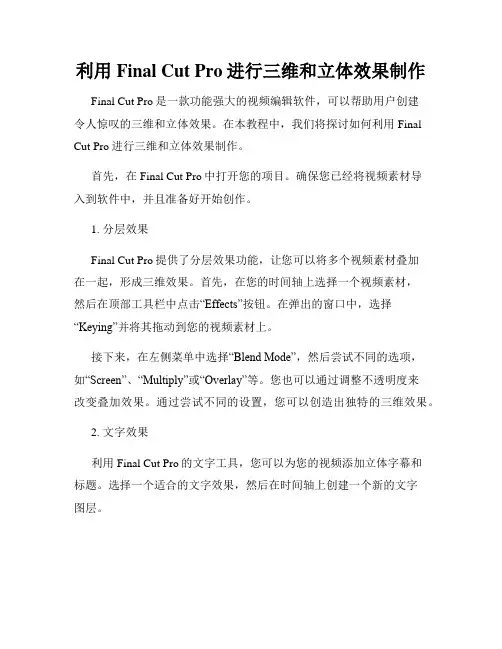 利用 Final Cut Pro 进行三维和立体效果制作

Final Cut Pro 是一款功能强大的视频编辑软件，可以帮助用户创建令人惊叹的三维和立体效果。在本教程中，我们将探讨如何利用 Final Cut Pro 进行三维和立体效果制作。

首先，在 Final Cut Pro 中打开您的项目。确保您已经将视频素材导入到软件中，并且准备好开始创作。

1. 分层效果

Final Cut Pro 提供了分层效果功能，让您可以将多个视频素材叠加在一起，形成三维效果。首先，在您的时间轴上选择一个视频素材，然后在顶部工具栏中点击“Effects”按钮。在弹出的窗口中，选择“Keying”并将其拖动到您的视频素材上。

接下来，在左侧菜单中选择“Blend Mode”，然后尝试不同的选项，如“Screen”、“Multiply”或“Overlay”等。您也可以通过调整不透明度来改变叠加效果。通过尝试不同的设置，您可以创造出独特的三维效果。

2. 文字效果

利用 Final Cut Pro 的文字工具，您可以为您的视频添加立体字幕和标题。选择一个适合的文字效果，然后在时间轴上创建一个新的文字图层。